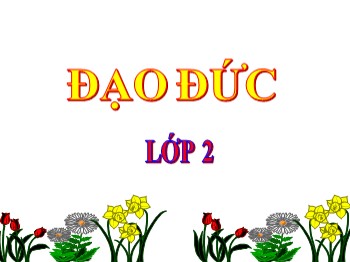 ĐẠO ĐỨC

LỚP 2